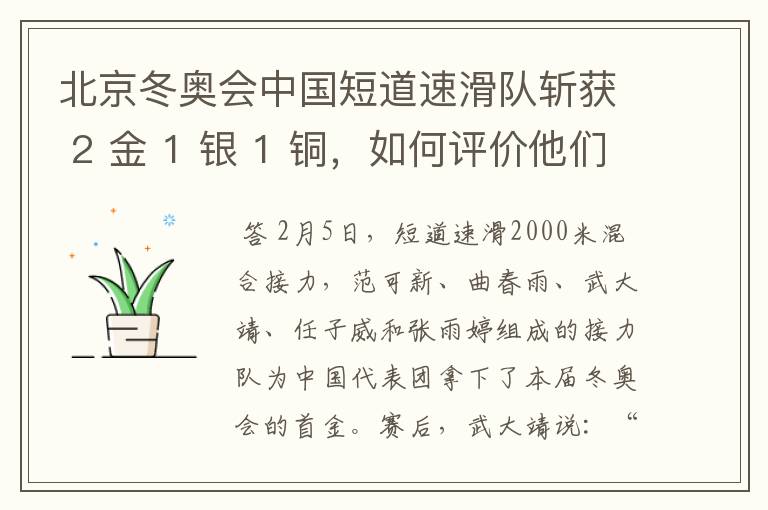 北京冬奥会中国短道速滑队斩获 2 金 1 银 1 铜，如何评价他们

答 2月5日，短道速滑2000米混合接力，范可新、曲春雨、武大靖、任子威和张雨婷组成的接力队为中国代表团拿下了本届冬奥会的首金。赛后，武大靖说：“